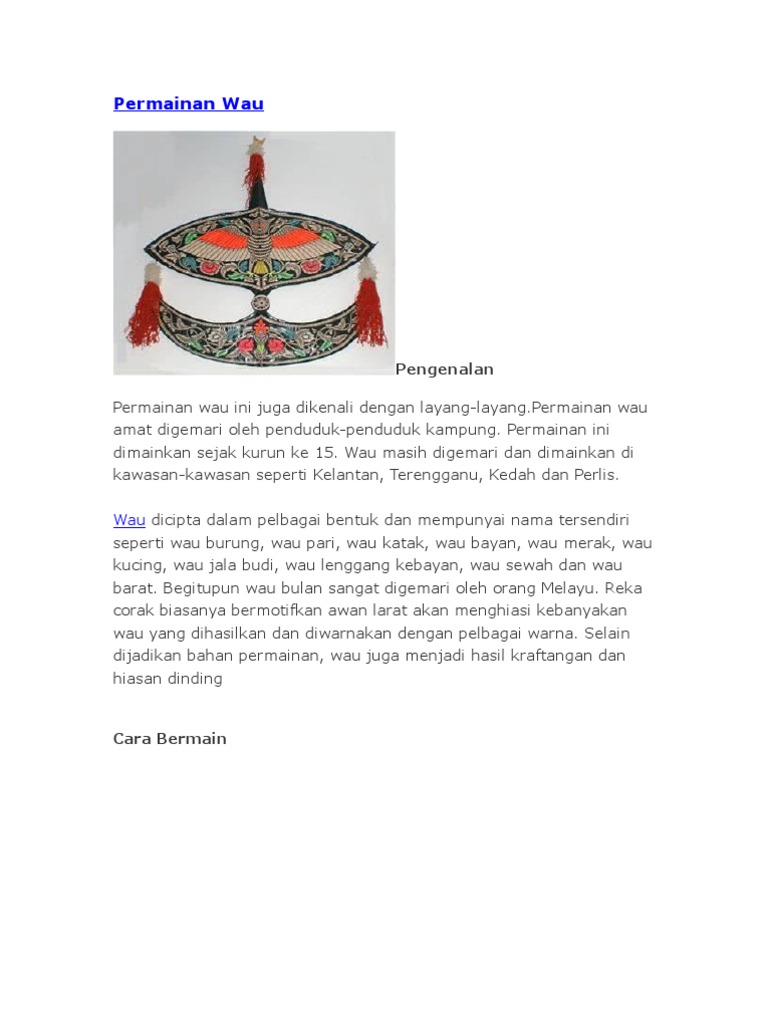 Permainan Wau

Pengenalan

Permainan wau ini juga dikenali dengan layang-layang.Permainan wau amat digemari oleh penduduk-penduduk kampung. Permainan ini dimainkan sejak kurun ke 15. Wau masih digemari dan dimainkan di kawasan-kawasan seperti Kelantan, Terengganu, Kedah dan Perlis.

Wau dicipta dalam pelbagai bentuk dan mempunyai nama tersendiri seperti wau burung, wau pari, wau katak, wau bayan, wau merak, wau kucing, wau jala budi, wau lenggang kebayan, wau sewah dan wau barat. Begitupun wau bulan sangat digemari oleh orang Melayu. Reka corak biasanya bermotifkan awan larat akan menghiasi kebanyakan wau yang dihasilkan dan diwarnakan dengan pelbagai warna. Selain dijadikan bahan permainan, wau juga menjadi hasil kraftangan dan hiasan dinding

Cara Bermain